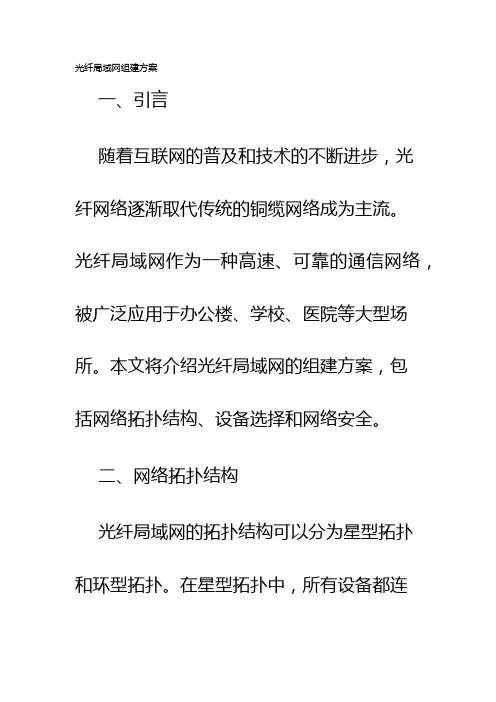 光纤局域网组建方案

一、引言

随着互联网的普及和技术的不断进步，光纤网络逐渐取代传统的铜缆网络成为主流。光纤局域网作为一种高速、可靠的通信网络，被广泛应用于办公楼、学校、医院等大型场所。本文将介绍光纤局域网的组建方案，包括网络拓扑结构、设备选择和网络安全。

二、网络拓扑结构

光纤局域网的拓扑结构可以分为星型拓扑和环型拓扑。在星型拓扑中，所有设备都连